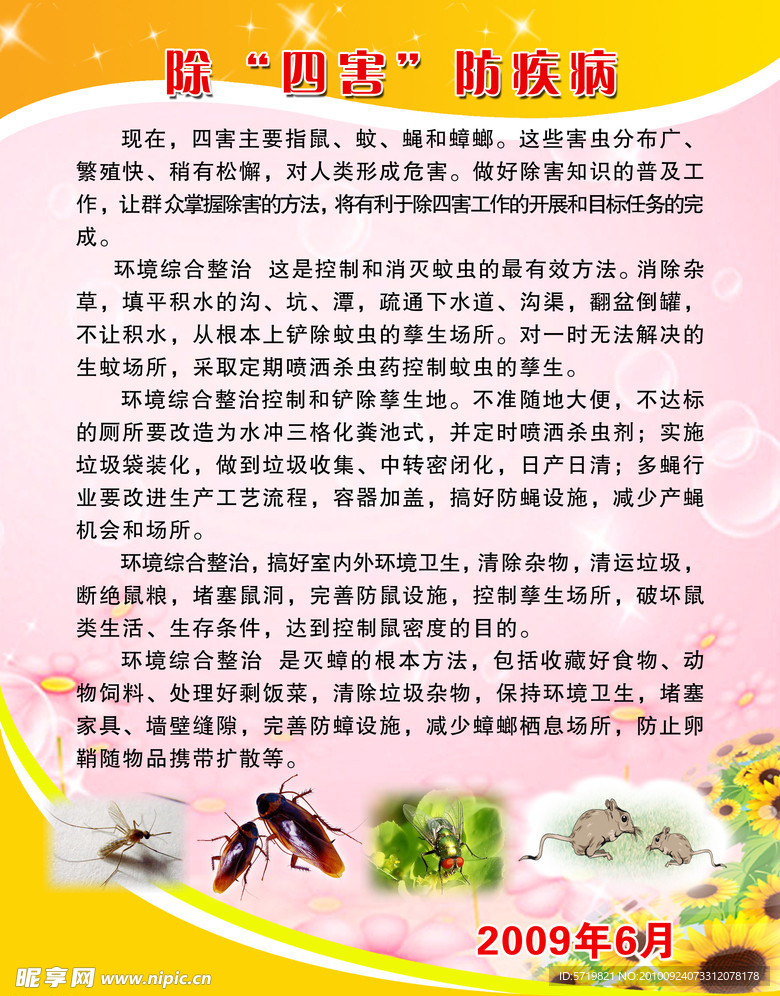 除“四害”防疾病

现在，四害主要指鼠、蚊、蝇和蟑螂。这些害虫分布广、繁殖快、稍有松懈，对人类形成危害。做好除害知识的普及工作，让群众掌握除害的方法，将有利于除四害工作的开展和目标任务的完成。

环境综合整治 这是控制和消灭蚊虫的最有效方法。消除杂草，填平积水的沟、坑、潭，疏通下水道、沟渠，翻盆倒罐，不让积水，从根本上铲除蚊虫的孳生场所。对一时无法解决的生蚊场所，采取定期喷洒杀虫药控制蚊虫的孳生。

环境综合整治控制和铲除孳生地。不准随地大便，不达标的厕所要改造为水冲三格化粪池式，并定时喷洒杀虫剂；实施垃圾袋装化，做到垃圾收集、中转密闭化，日产日清；多蝇行业要改进生产工艺流程，容器加盖，搞好防蝇设施，减少产蝇机会和场所。

环境综合整治，搞好室内外环境卫生，清除杂物，清运垃圾，断绝鼠粮，堵塞鼠洞，完善防鼠设施，控制孳生场所，破坏鼠类生活、生存条件，达到控制鼠密度的目的。

环境综合整治 是灭蟑的根本方法，包括收藏好食物、动物饲料、处理好剩饭菜，清除垃圾杂物，保持环境卫生，堵塞家具、墙壁缝隙，完善防蟑设施，减少蟑螂栖息场所，防止卵鞘随物品携带扩散等。

2009年6月

昵享网 www.nipic.cn

ID:5719821 NO:20100924073312078178